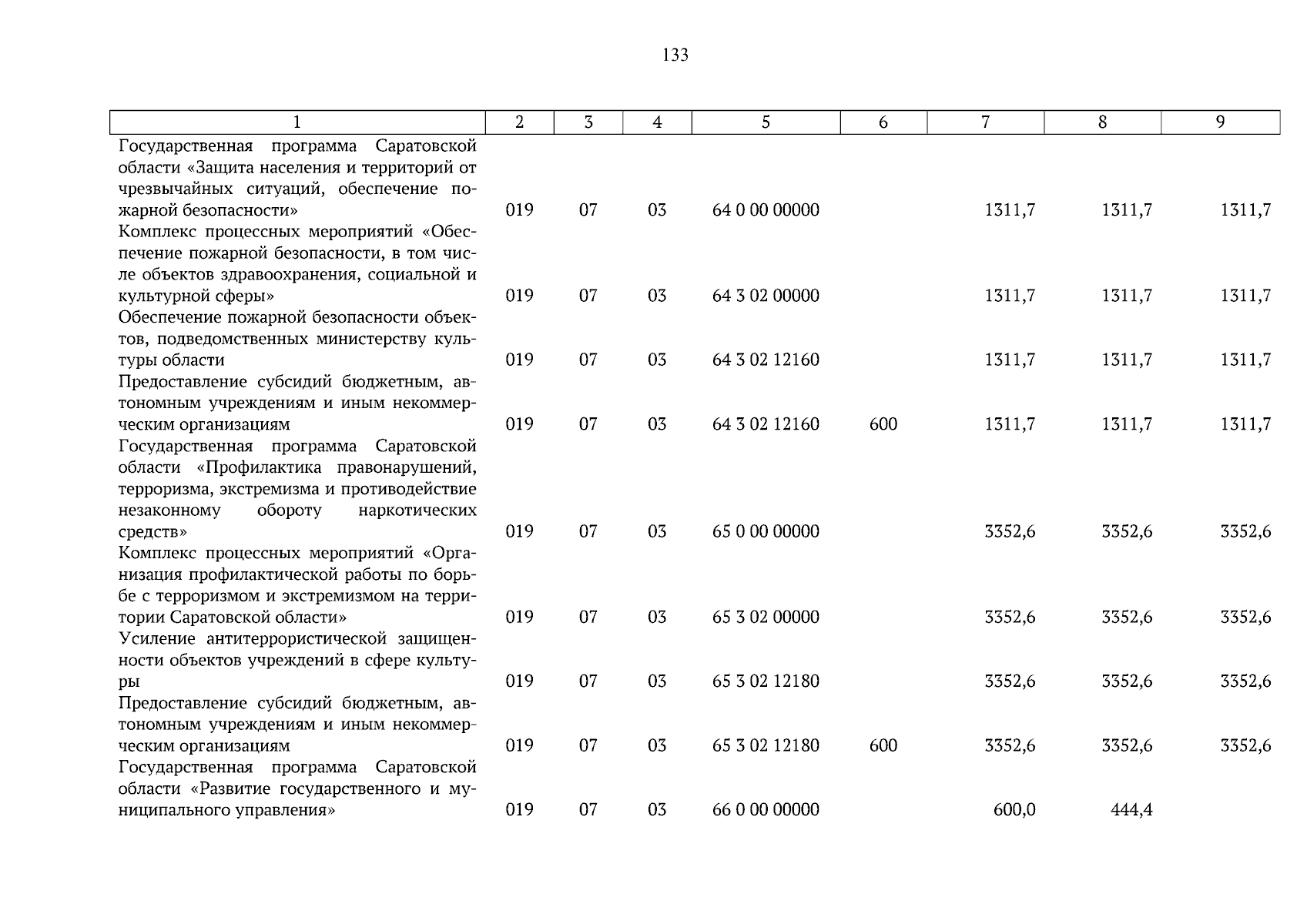 133

| 1 | 2 | 3 | 4 | 5 | 6 | 7 | 8 | 9 |
|---|---|---|---|---|---|---|---|---|
| Государственная программа Саратовской области «Защита населения и территорий от чрезвычайных ситуаций, обеспечение пожарной безопасности» | 019 | 07 | 03 | 64 0 00 00000 | | 1311,7 | 1311,7 | 1311,7 |
| Комплекс процессных мероприятий «Обеспечение пожарной безопасности, в том числе объектов здравоохранения, социальной и культурной сферы» | 019 | 07 | 03 | 64 3 02 00000 | | 1311,7 | 1311,7 | 1311,7 |
| Обеспечение пожарной безопасности объектов, подведомственных министерству культуры области | 019 | 07 | 03 | 64 3 02 12160 | | 1311,7 | 1311,7 | 1311,7 |
| Предоставление субсидий бюджетным, автономным учреждениям и иным некоммерческим организациям | 019 | 07 | 03 | 64 3 02 12160 | 600 | 1311,7 | 1311,7 | 1311,7 |
| Государственная программа Саратовской области «Профилактика правонарушений, терроризма, экстремизма и противодействие незаконному обороту наркотических средств» | 019 | 07 | 03 | 65 0 00 00000 | | 3352,6 | 3352,6 | 3352,6 |
| Комплекс процессных мероприятий «Организация профилактической работы по борьбе с терроризмом и экстремизмом на территории Саратовской области» | 019 | 07 | 03 | 65 3 02 00000 | | 3352,6 | 3352,6 | 3352,6 |
| Усиление антитеррористической защищенности объектов учреждений в сфере культуры | 019 | 07 | 03 | 65 3 02 12180 | | 3352,6 | 3352,6 | 3352,6 |
| Предоставление субсидий бюджетным, автономным учреждениям и иным некоммерческим организациям | 019 | 07 | 03 | 65 3 02 12180 | 600 | 3352,6 | 3352,6 | 3352,6 |
| Государственная программа Саратовской области «Развитие государственного и муниципального управления» | 019 | 07 | 03 | 66 0 00 00000 | | 600,0 | 444,4 | |